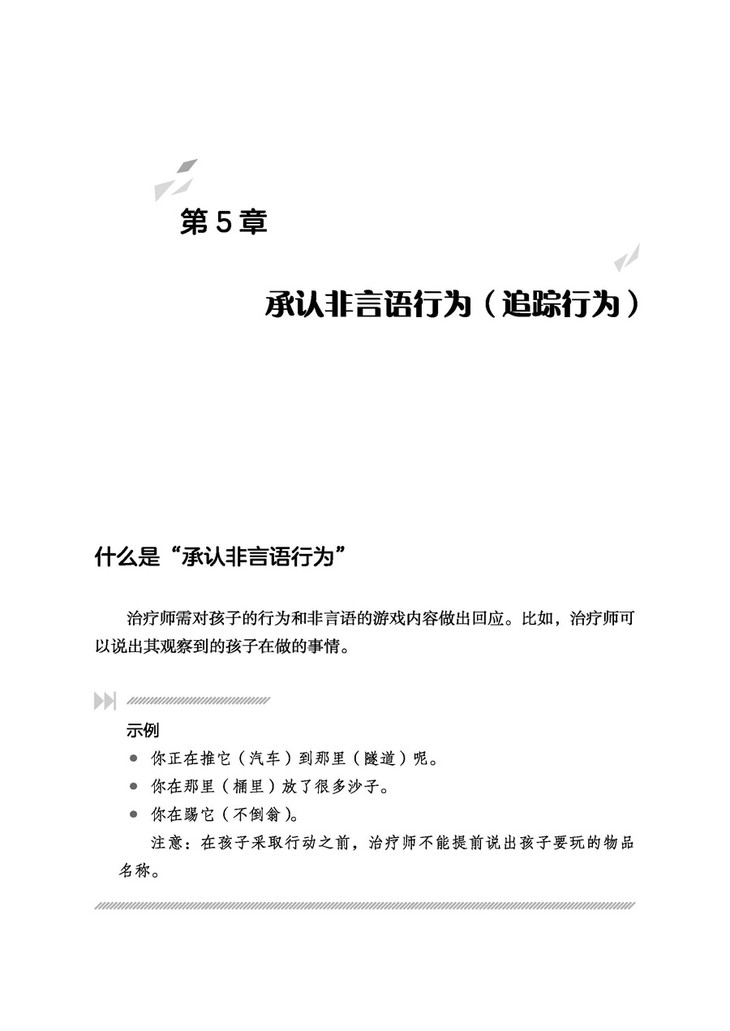 第5章

承认非言语行为（追踪行为）

什么是“承认非言语行为”

治疗师需对孩子的行为和非言语的游戏内容做出回应。比如，治疗师可以说出其观察到的孩子在做的事情。

示例

● 你正在推它（汽车）到那里（隧道）呢。
● 你在那里（桶里）放了很多沙子。
● 你在踢它（不倒翁）。

注意：在孩子采取行动之前，治疗师不能提前说出孩子要玩的物品名称。